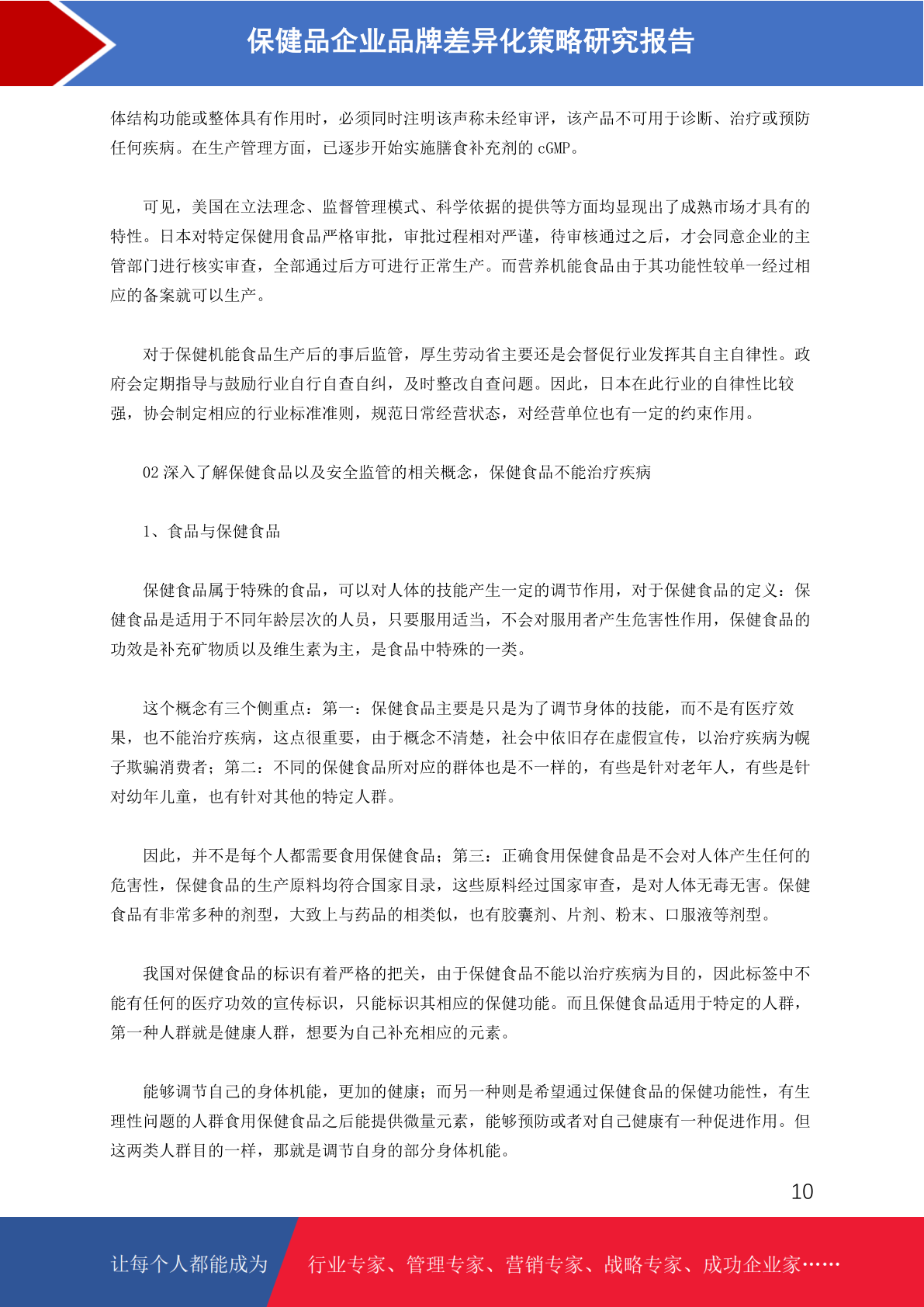 保健品企业品牌差异化策略研究报告

体结构功能或整体具有作用时，必须同时注明该声称未经审评，该产品不可用于诊断、治疗或预防任何疾病。在生产管理方面，已逐步开始实施膳食补充剂的 cGMP。

可见，美国在立法理念、监督管理模式、科学依据的提供等方面均显现出了成熟市场才具有的特性。日本对特定保健用食品严格审批，审批过程相对严谨，待审核通过之后，才会同意企业的主管部门进行核实审查，全部通过后方可进行正常生产。而营养机能食品由于其功能性较单一经过相应的备案就可以生产。

对于保健机能食品生产后的事后监管，厚生劳动省主要还是会督促行业发挥其自主自律性。政府会定期指导与鼓励行业自行自查自纠，及时整改自查问题。因此，日本在此行业的自律性比较强，协会制定相应的行业标准准则，规范日常经营状态，对经营单位也有一定的约束作用。

02 深入了解保健食品以及安全监管的相关概念，保健食品不能治疗疾病

1、食品与保健食品

保健食品属于特殊的食品，可以对人体的技能产生一定的调节作用，对于保健食品的定义：保健食品是适用于不同年龄层次的人员，只要服用适当，不会对服用者产生危害性作用，保健食品的功效是补充矿物质以及维生素为主，是食品中特殊的一类。

这个概念有三个侧重点：第一：保健食品主要是只是为了调节身体的技能，而不是有医疗效果，也不能治疗疾病，这点很重要，由于概念不清楚，社会中依旧存在虚假宣传，以治疗疾病为幌子欺骗消费者；第二：不同的保健食品所对应的群体也是不一样的，有些是针对老年人，有些是针对幼年儿童，也有针对其他的特定人群。

因此，并不是每个人都需要食用保健食品；第三：正确食用保健食品是不会对人体产生任何的危害性，保健食品的生产原料均符合国家目录，这些原料经过国家审查，是对人体无毒无害。保健食品有非常多种的剂型，大致上与药品的相类似，也有胶囊剂、片剂、粉末、口服液等剂型。

我国对保健食品的标识有着严格的把关，由于保健食品不能以治疗疾病为目的，因此标签中不能有任何的医疗功效的宣传标识，只能标识其相应的保健功能。而且保健食品适用于特定的人群，第一种人群就是健康人群，想要为自己补充相应的元素。

能够调节自己的身体机能，更加的健康；而另一种则是希望通过保健食品的保健功能性，有生理性问题的人群食用保健食品之后能提供微量元素，能够预防或者对自己健康有一种促进作用。但这两类人群目的一样，那就是调节自身的部分身体机能。

10

让每个人都能成为 行业专家、管理专家、营销专家、战略专家、成功企业家……